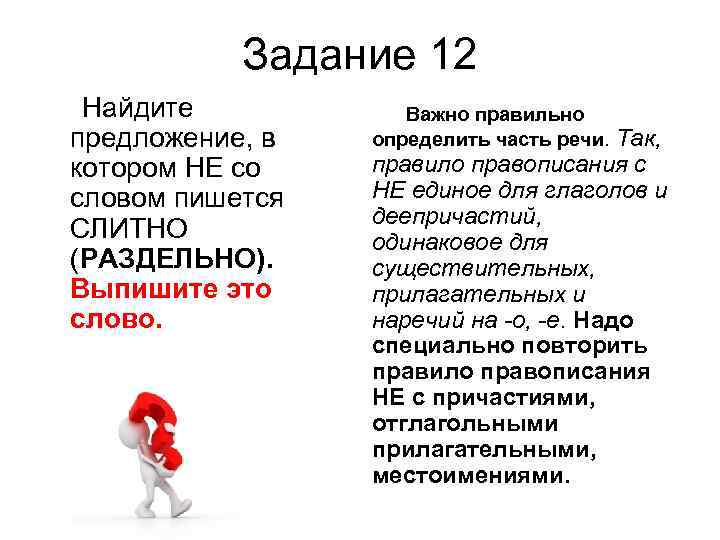 Задание 12

Найдите предложение, в котором НЕ со словом пишется СЛИТНО (РАЗДЕЛЬНО). Выпишите это слово.

Важно правильно определить часть речи. Так, правило правописания с НЕ единое для глаголов и деепричастий, одинаковое для существительных, прилагательных и наречий на -о, -е. Надо специально повторить правило правописания НЕ с причастиями, отглагольными прилагательными, местоимениями.